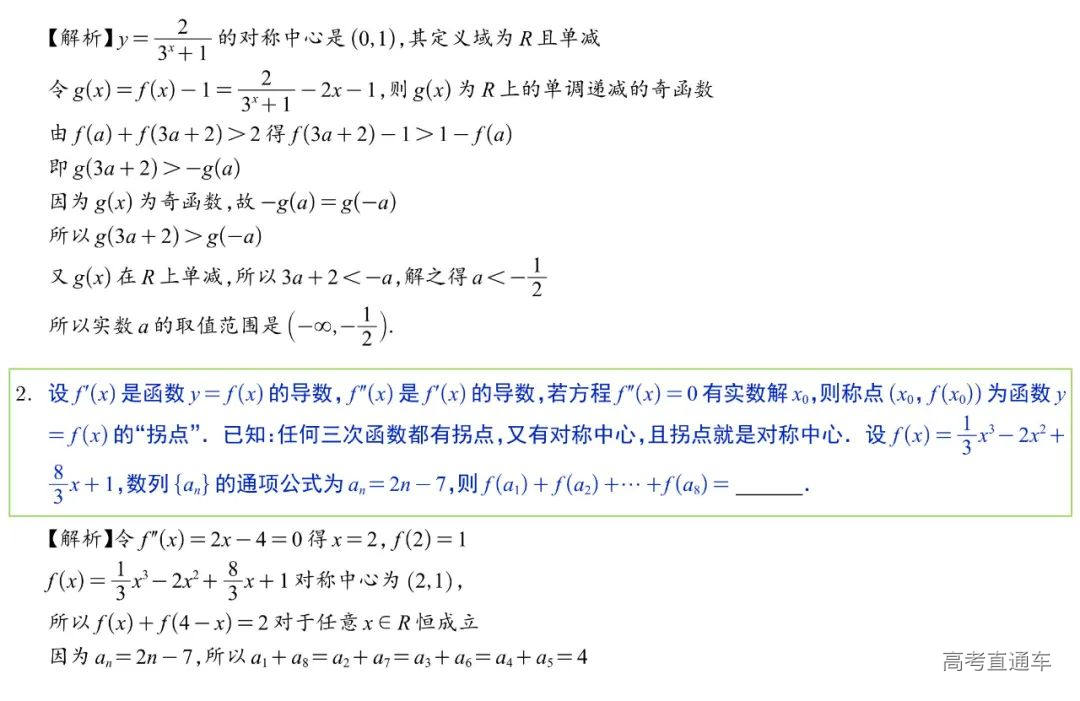 【解析】$y=\frac{2}{3^x+1}$的对称中心是$(0,1)$,其定义域为$R$且单减

令$g(x)=f(x)-1=\frac{2}{3^x+1}-2x-1$,则$g(x)$为$R$上的单调递减的奇函数

由$f(a)+f(3a+2)>2$得$f(3a+2)-1>1-f(a)$

即$g(3a+2)>-g(a)$

因为$g(x)$为奇函数,故$-g(a)=g(-a)$

所以$g(3a+2)>g(-a)$

又$g(x)$在$R$上单减,所以$3a+2<-a$,解之得$a<-\frac{1}{2}$

所以实数$a$的取值范围是$\left(-\infty,-\frac{1}{2}\right)$.

2. 设$f'(x)$是函数$y=f(x)$的导数,$f''(x)$是$f'(x)$的导数,若方程$f''(x)=0$有实数解$x_0$,则称点$(x_0,f(x_0))$为函数$y=f(x)$的“拐点”. 已知:任何三次函数都有拐点,又有对称中心,且拐点就是对称中心. 设$f(x)=\frac{1}{3}x^3-2x^2+\frac{8}{3}x+1$,数列$\{a_n\}$的通项公式为$a_n=2n-7$,则$f(a_1)+f(a_2)+\cdots+f(a_8)=$____.

【解析】令$f''(x)=2x-4=0$得$x=2$,$f(2)=1$

$f(x)=\frac{1}{3}x^3-2x^2+\frac{8}{3}x+1$对称中心为$(2,1)$,

所以$f(x)+f(4-x)=2$对于任意$x\in R$恒成立

因为$a_n=2n-7$,所以$a_1+a_8=a_2+a_7=a_3+a_6=a_4+a_5=4$

高考直通车